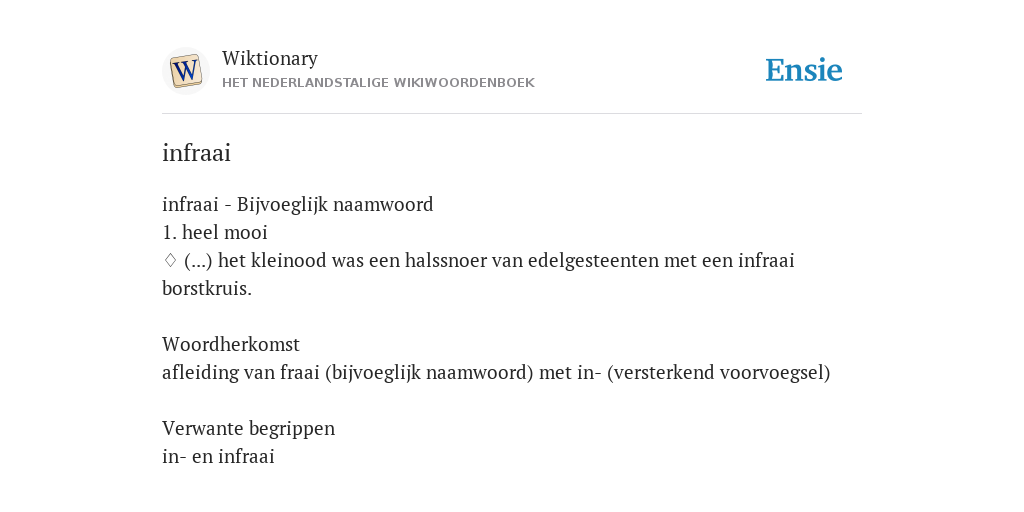 W

Wiktionary
HET NEDERLANDSTALIGE WIKIWOORDENBOEK

Ensie

infraai

infraai - Bijvoeglijk naamwoord
1. heel mooi
♢ (...) het kleinood was een halssnoer van edelgesteenten met een infraai borstkruis.

Woordherkomst
afleiding van fraai (bijvoeglijk naamwoord) met in- (versterkend voorvoegsel)

Verwante begrippen
in- en infraai